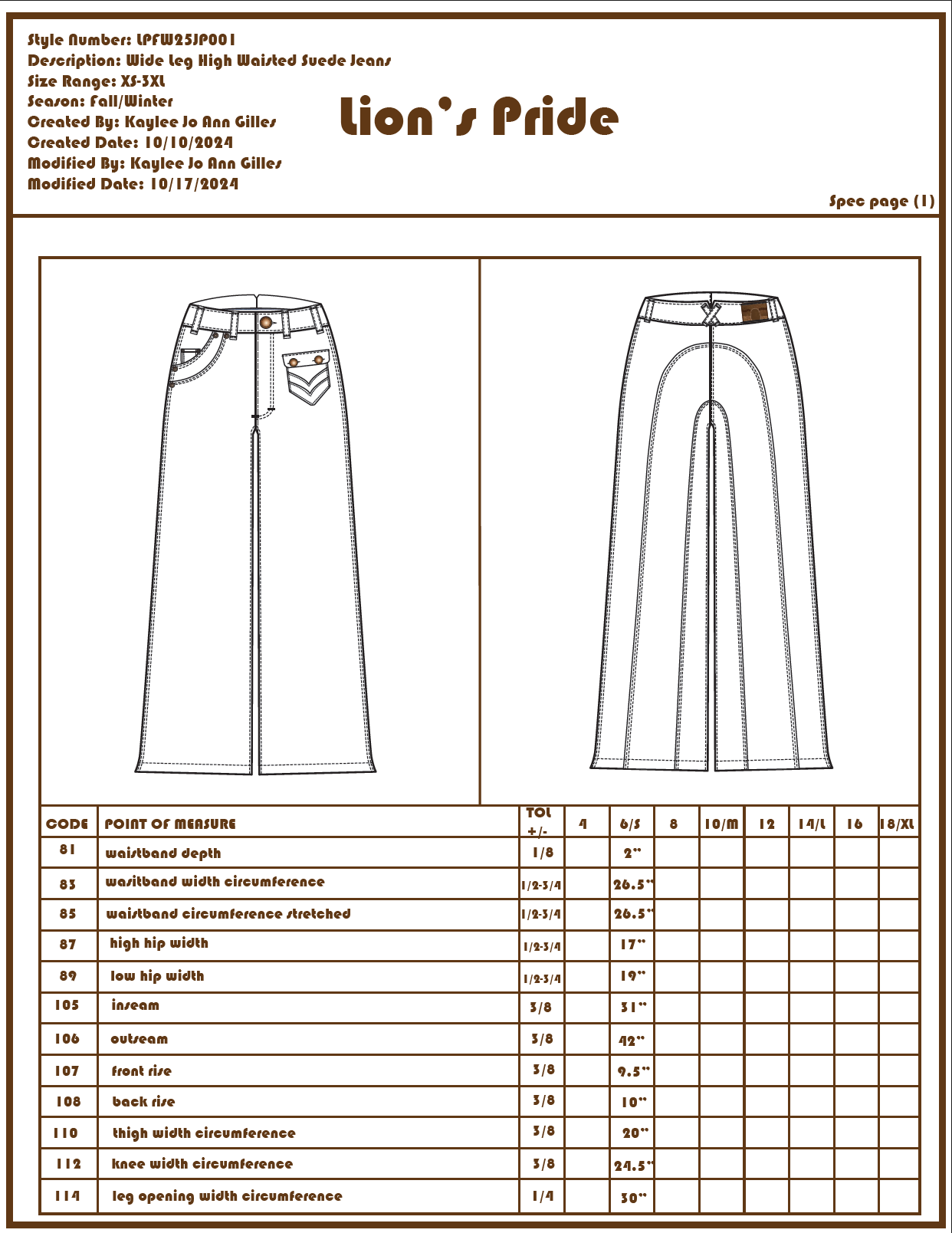 Style Number: LPFW25JP001
Description: Wide Leg High Waisted Suede Jeans
Size Range: XS-3XL
Season: Fall/Winter
Created By: Kaylee Jo Ann Gilles
Created Date: 10/10/2024
Modified By: Kaylee Jo Ann Gilles
Modified Date: 10/17/2024

Lion's Pride

Spec page (1)

| CODE | POINT OF MEASURE | TOL +/- | 4 | 6/S | 8 | 10/M | 12 | 14/L | 16 | 18/XL |
|---|---|---|---|---|---|---|---|---|---|---|
| 81 | waistband depth | 1/8 | | 2" | | | | | | |
| 83 | wasitband width circumference | 1/2-3/4 | | 26.5" | | | | | | |
| 85 | waistband circumference stretched | 1/2-3/4 | | 26.5" | | | | | | |
| 87 | high hip width | 1/2-3/4 | | 17" | | | | | | |
| 89 | low hip width | 1/2-3/4 | | 19" | | | | | | |
| 105 | inseam | 3/8 | | 31" | | | | | | |
| 106 | outseam | 3/8 | | 42" | | | | | | |
| 107 | front rise | 3/8 | | 9.5" | | | | | | |
| 108 | back rise | 3/8 | | 10" | | | | | | |
| 110 | thigh width circumference | 3/8 | | 20" | | | | | | |
| 112 | knee width circumference | 3/8 | | 24.5" | | | | | | |
| 114 | leg opening width circumference | 1/4 | | 30" | | | | | | |